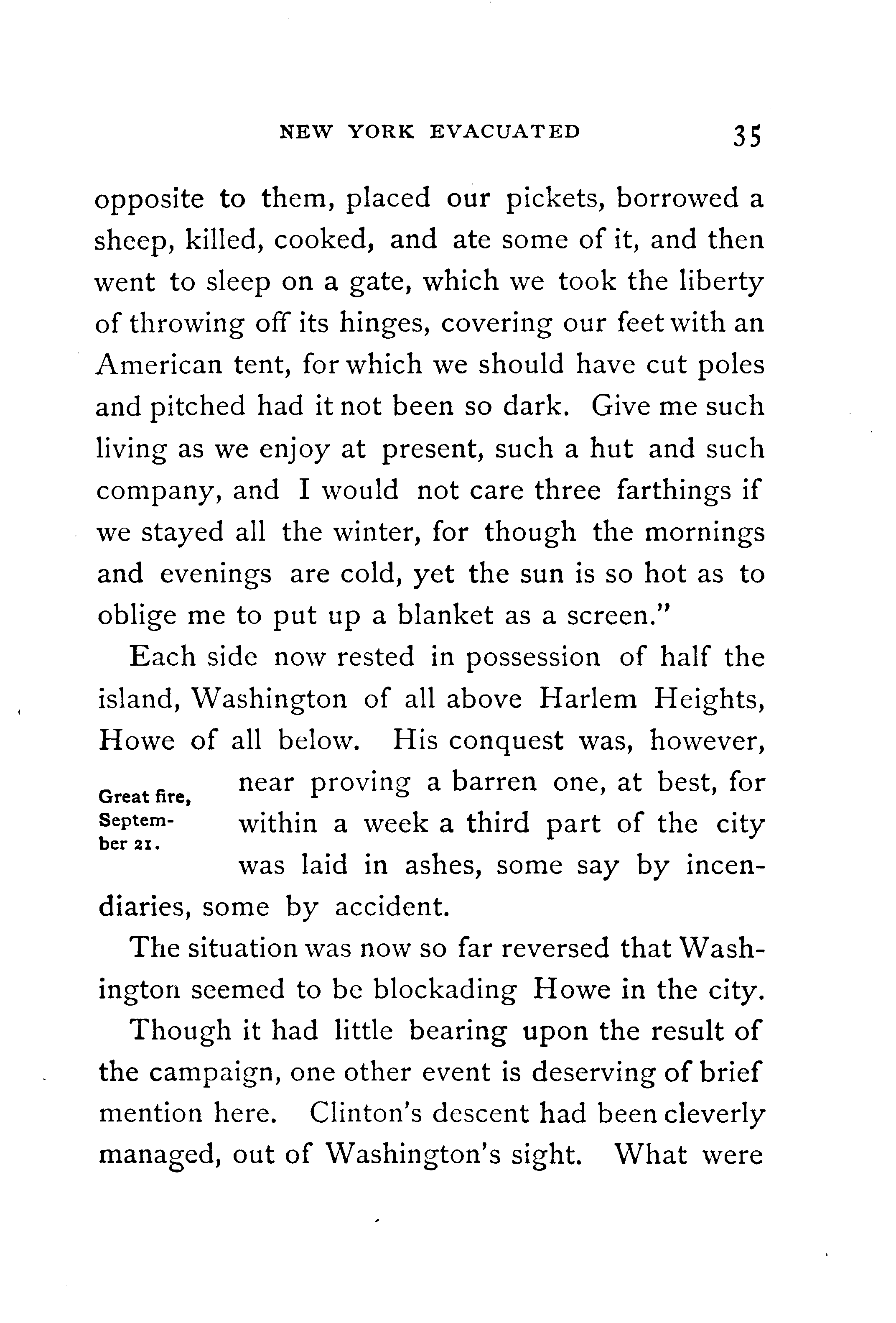 NEW YORK EVACUATED 35

opposite to them, placed our pickets, borrowed a sheep, killed, cooked, and ate some of it, and then went to sleep on a gate, which we took the liberty of throwing off its hinges, covering our feet with an American tent, for which we should have cut poles and pitched had it not been so dark. Give me such living as we enjoy at present, such a hut and such company, and I would not care three farthings if we stayed all the winter, for though the mornings and evenings are cold, yet the sun is so hot as to oblige me to put up a blanket as a screen."

Each side now rested in possession of half the island, Washington of all above Harlem Heights, Howe of all below. His conquest was, however, near proving a barren one, at best, for within a week a third part of the city was laid in ashes, some say by incendiaries, some by accident.

Great fire, September 21.

The situation was now so far reversed that Washington seemed to be blockading Howe in the city.

Though it had little bearing upon the result of the campaign, one other event is deserving of brief mention here. Clinton's descent had been cleverly managed, out of Washington's sight. What were